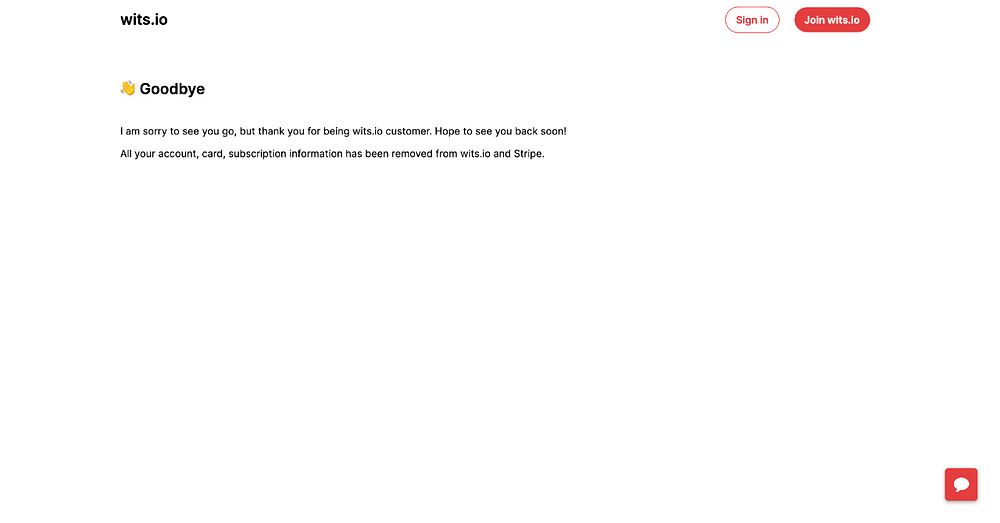 wits.io

Sign in

Join wits.io

👋 Goodbye

I am sorry to see you go, but thank you for being wits.io customer. Hope to see you back soon!

All your account, card, subscription information has been removed from wits.io and Stripe.